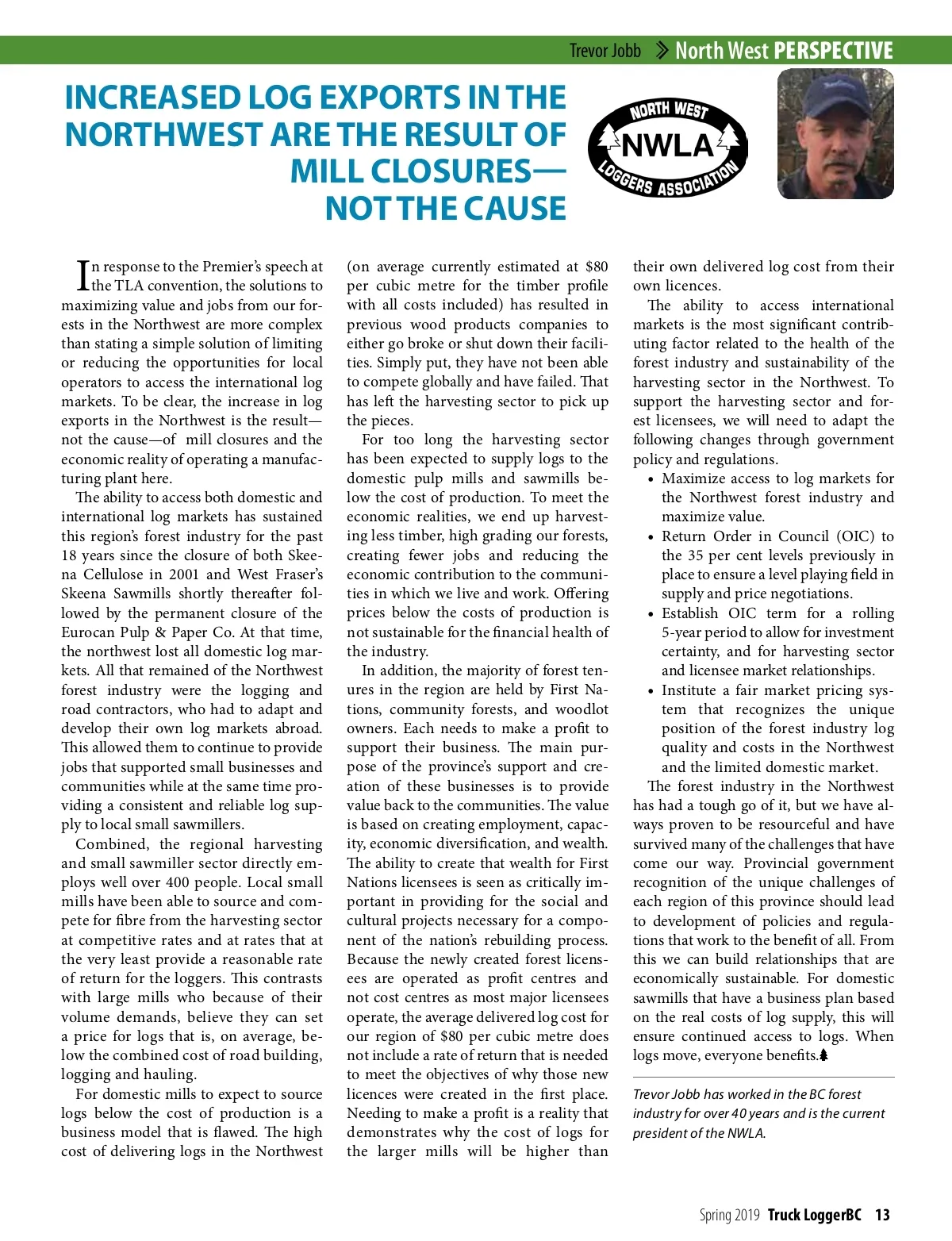 Trevor Jobb > North West PERSPECTIVE

INCREASED LOG EXPORTS IN THE NORTHWEST ARE THE RESULT OF MILL CLOSURES— NOT THE CAUSE

NORTH WEST NWLA LOGGERS ASSOCIATION

In response to the Premier's speech at the TLA convention, the solutions to maximizing value and jobs from our forests in the Northwest are more complex than stating a simple solution of limiting or reducing the opportunities for local operators to access the international log markets. To be clear, the increase in log exports in the Northwest is the result—not the cause—of mill closures and the economic reality of operating a manufacturing plant here.

The ability to access both domestic and international log markets has sustained this region's forest industry for the past 18 years since the closure of both Skeena Cellulose in 2001 and West Fraser's Skeena Sawmills shortly thereafter followed by the permanent closure of the Eurocan Pulp & Paper Co. At that time, the northwest lost all domestic log markets. All that remained of the Northwest forest industry were the logging and road contractors, who had to adapt and develop their own log markets abroad. This allowed them to continue to provide jobs that supported small businesses and communities while at the same time providing a consistent and reliable log supply to local small sawmillers.

Combined, the regional harvesting and small sawmiller sector directly employs well over 400 people. Local small mills have been able to source and compete for fibre from the harvesting sector at competitive rates and at rates that at the very least provide a reasonable rate of return for the loggers. This contrasts with large mills who because of their volume demands, believe they can set a price for logs that is, on average, below the combined cost of road building, logging and hauling.

For domestic mills to expect to source logs below the cost of production is a business model that is flawed. The high cost of delivering logs in the Northwest (on average currently estimated at $80 per cubic metre for the timber profile with all costs included) has resulted in previous wood products companies to either go broke or shut down their facilities. Simply put, they have not been able to compete globally and have failed. That has left the harvesting sector to pick up the pieces.

For too long the harvesting sector has been expected to supply logs to the domestic pulp mills and sawmills below the cost of production. To meet the economic realities, we end up harvesting less timber, high grading our forests, creating fewer jobs and reducing the economic contribution to the communities in which we live and work. Offering prices below the costs of production is not sustainable for the financial health of the industry.

In addition, the majority of forest tenures in the region are held by First Nations, community forests, and woodlot owners. Each needs to make a profit to support their business. The main purpose of the province's support and creation of these businesses is to provide value back to the communities. The value is based on creating employment, capacity, economic diversification, and wealth. The ability to create that wealth for First Nations licensees is seen as critically important in providing for the social and cultural projects necessary for a component of the nation's rebuilding process. Because the newly created forest licensees are operated as profit centres and not cost centres as most major licensees operate, the average delivered log cost for our region of $80 per cubic metre does not include a rate of return that is needed to meet the objectives of why those new licences were created in the first place. Needing to make a profit is a reality that demonstrates why the cost of logs for the larger mills will be higher than their own delivered log cost from their own licences.

The ability to access international markets is the most significant contributing factor related to the health of the forest industry and sustainability of the harvesting sector in the Northwest. To support the harvesting sector and forest licensees, we will need to adapt the following changes through government policy and regulations.

• Maximize access to log markets for the Northwest forest industry and maximize value.
• Return Order in Council (OIC) to the 35 per cent levels previously in place to ensure a level playing field in supply and price negotiations.
• Establish OIC term for a rolling 5-year period to allow for investment certainty, and for harvesting sector and licensee market relationships.
• Institute a fair market pricing system that recognizes the unique position of the forest industry log quality and costs in the Northwest and the limited domestic market.

The forest industry in the Northwest has had a tough go of it, but we have always proven to be resourceful and have survived many of the challenges that have come our way. Provincial government recognition of the unique challenges of each region of this province should lead to development of policies and regulations that work to the benefit of all. From this we can build relationships that are economically sustainable. For domestic sawmills that have a business plan based on the real costs of log supply, this will ensure continued access to logs. When logs move, everyone benefits.

Trevor Jobb has worked in the BC forest industry for over 40 years and is the current president of the NWLA.

Spring 2019 Truck LoggerBC 13